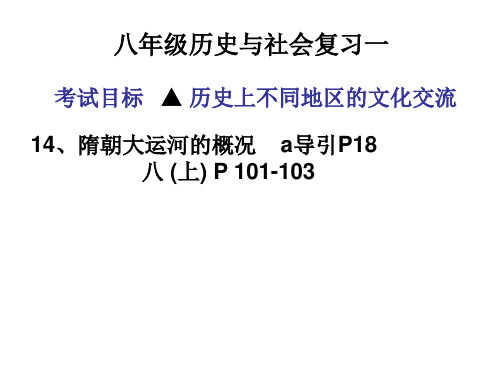 八年级历史与社会复习一

考试目标 ▲ 历史上不同地区的文化交流

14、隋朝大运河的概况 a导引P18
八 (上) P 101-103